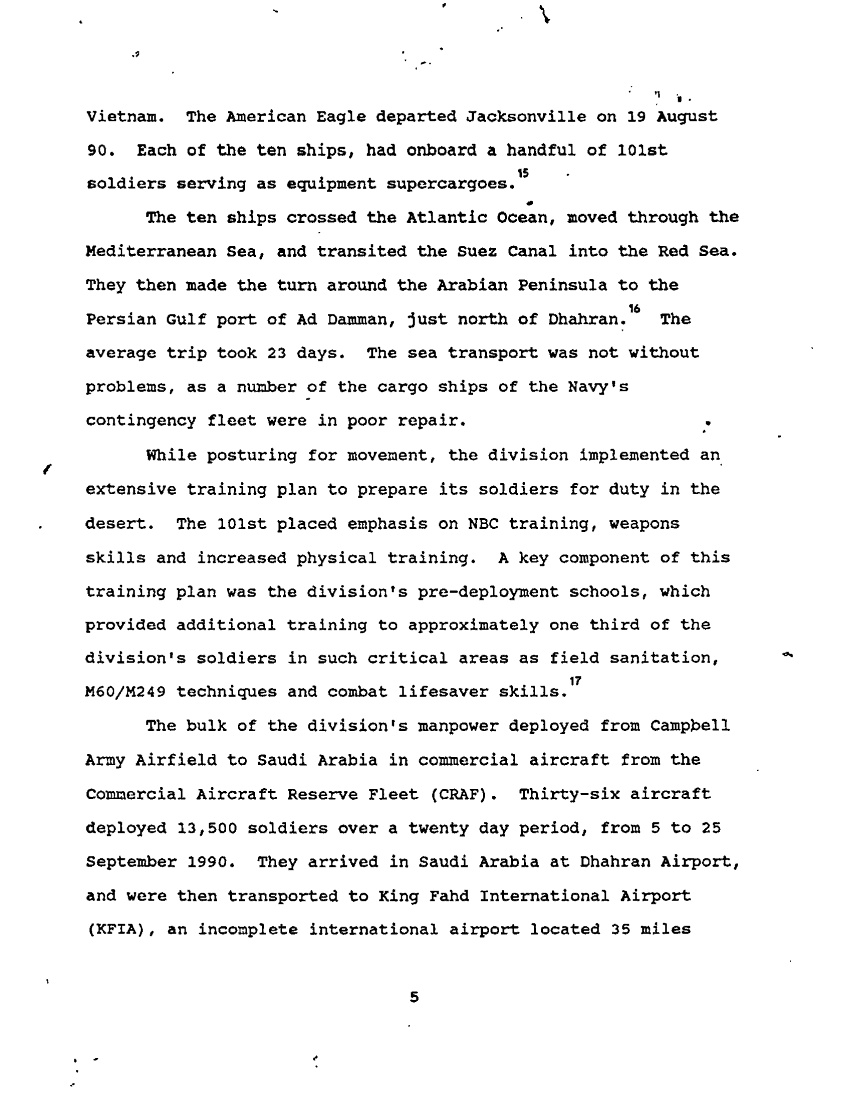 Vietnam. The American Eagle departed Jacksonville on 19 August 90. Each of the ten ships, had onboard a handful of 101st soldiers serving as equipment supercargoes.$^{15}$

The ten ships crossed the Atlantic Ocean, moved through the Mediterranean Sea, and transited the Suez Canal into the Red Sea. They then made the turn around the Arabian Peninsula to the Persian Gulf port of Ad Damman, just north of Dhahran.$^{16}$ The average trip took 23 days. The sea transport was not without problems, as a number of the cargo ships of the Navy's contingency fleet were in poor repair.

While posturing for movement, the division implemented an extensive training plan to prepare its soldiers for duty in the desert. The 101st placed emphasis on NBC training, weapons skills and increased physical training. A key component of this training plan was the division's pre-deployment schools, which provided additional training to approximately one third of the division's soldiers in such critical areas as field sanitation, M60/M249 techniques and combat lifesaver skills.$^{17}$

The bulk of the division's manpower deployed from Campbell Army Airfield to Saudi Arabia in commercial aircraft from the Commercial Aircraft Reserve Fleet (CRAF). Thirty-six aircraft deployed 13,500 soldiers over a twenty day period, from 5 to 25 September 1990. They arrived in Saudi Arabia at Dhahran Airport, and were then transported to King Fahd International Airport (KFIA), an incomplete international airport located 35 miles

5